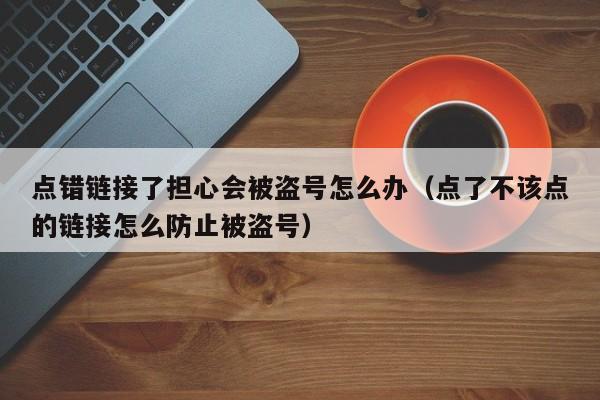 点错链接了担心会被盗号怎么办（点了不该点的链接怎么防止被盗号）